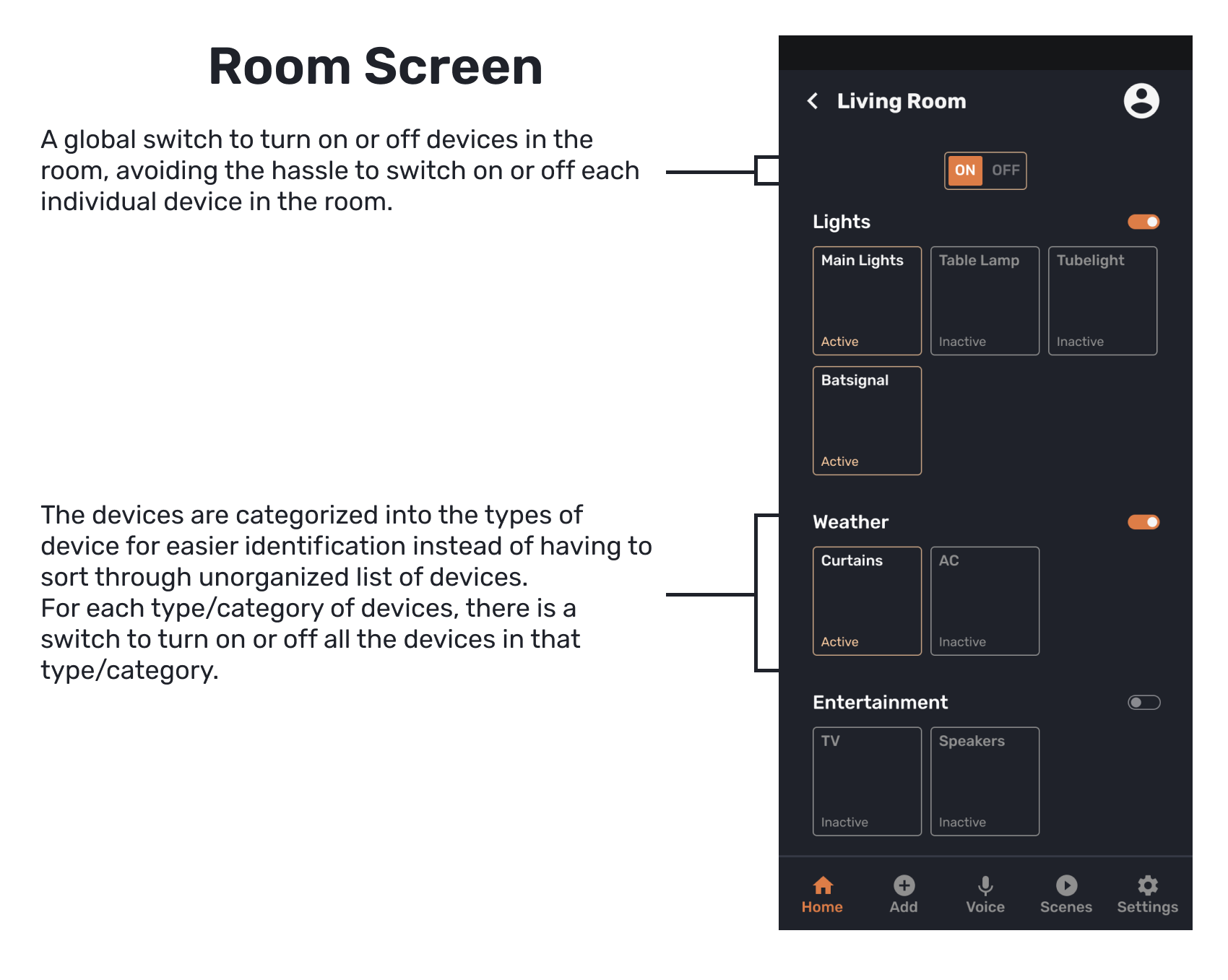 Room Screen

A global switch to turn on or off devices in the room, avoiding the hassle to switch on or off each individual device in the room.

The devices are categorized into the types of device for easier identification instead of having to sort through unorganized list of devices.
For each type/category of devices, there is a switch to turn on or off all the devices in that type/category.

Living Room

ON OFF

Lights

Main Lights
Active

Table Lamp
Inactive

Tubelight
Inactive

Batsignal
Active

Weather

Curtains
Active

AC
Inactive

Entertainment

TV
Inactive

Speakers
Inactive

Home Add Voice Scenes Settings